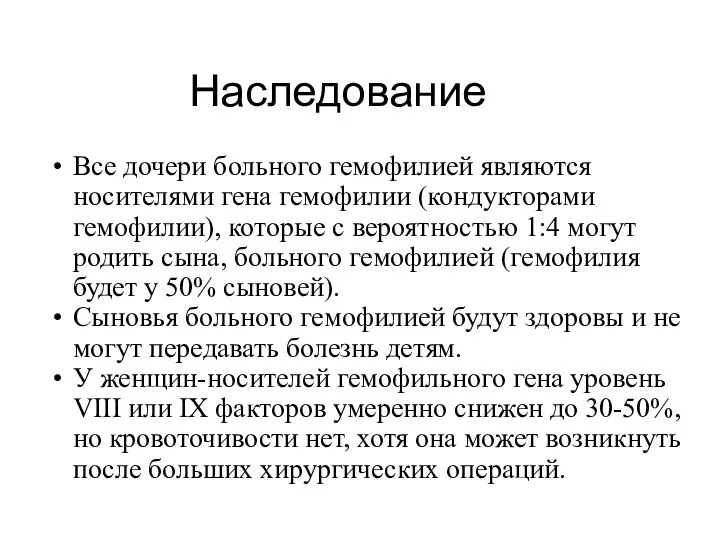 Наследование

• Все дочери больного гемофилией являются носителями гена гемофилии (кондукторами гемофилии), которые с вероятностью 1:4 могут родить сына, больного гемофилией (гемофилия будет у 50% сыновей).
• Сыновья больного гемофилией будут здоровы и не могут передавать болезнь детям.
• У женщин-носителей гемофильного гена уровень VIII или IX факторов умеренно снижен до 30-50%, но кровоточивости нет, хотя она может возникнуть после больших хирургических операций.